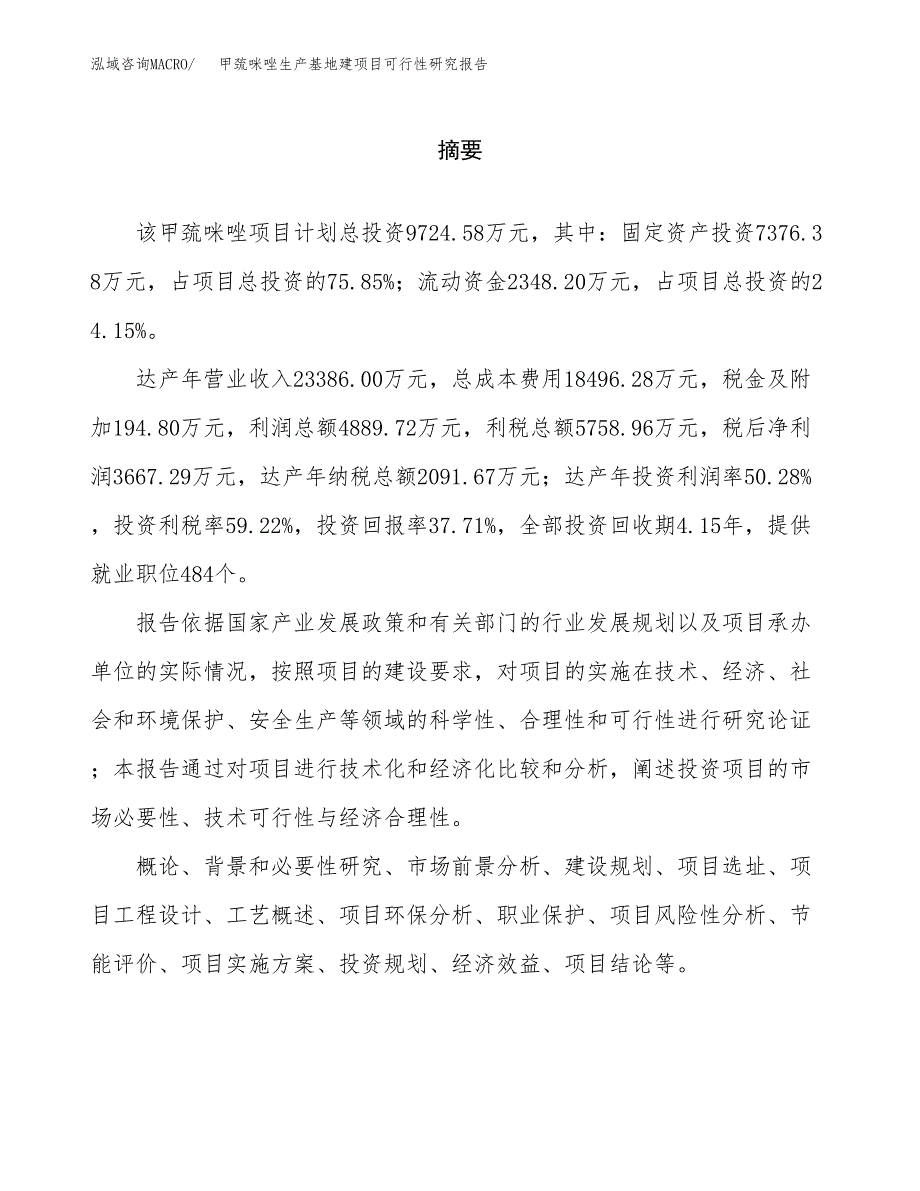 泓域咨询MACRO/　甲巯咪唑生产基地建项目可行性研究报告

摘要

该甲巯咪唑项目计划总投资9724.58万元，其中：固定资产投资7376.38万元，占项目总投资的75.85%；流动资金2348.20万元，占项目总投资的24.15%。

达产年营业收入23386.00万元，总成本费用18496.28万元，税金及附加194.80万元，利润总额4889.72万元，利税总额5758.96万元，税后净利润3667.29万元，达产年纳税总额2091.67万元；达产年投资利润率50.28%，投资利税率59.22%，投资回报率37.71%，全部投资回收期4.15年，提供就业职位484个。

报告依据国家产业发展政策和有关部门的行业发展规划以及项目承办单位的实际情况，按照项目的建设要求，对项目的实施在技术、经济、社会和环境保护、安全生产等领域的科学性、合理性和可行性进行研究论证；本报告通过对项目进行技术化和经济化比较和分析，阐述投资项目的市场必要性、技术可行性与经济合理性。

概论、背景和必要性研究、市场前景分析、建设规划、项目选址、项目工程设计、工艺概述、项目环保分析、职业保护、项目风险性分析、节能评价、项目实施方案、投资规划、经济效益、项目结论等。